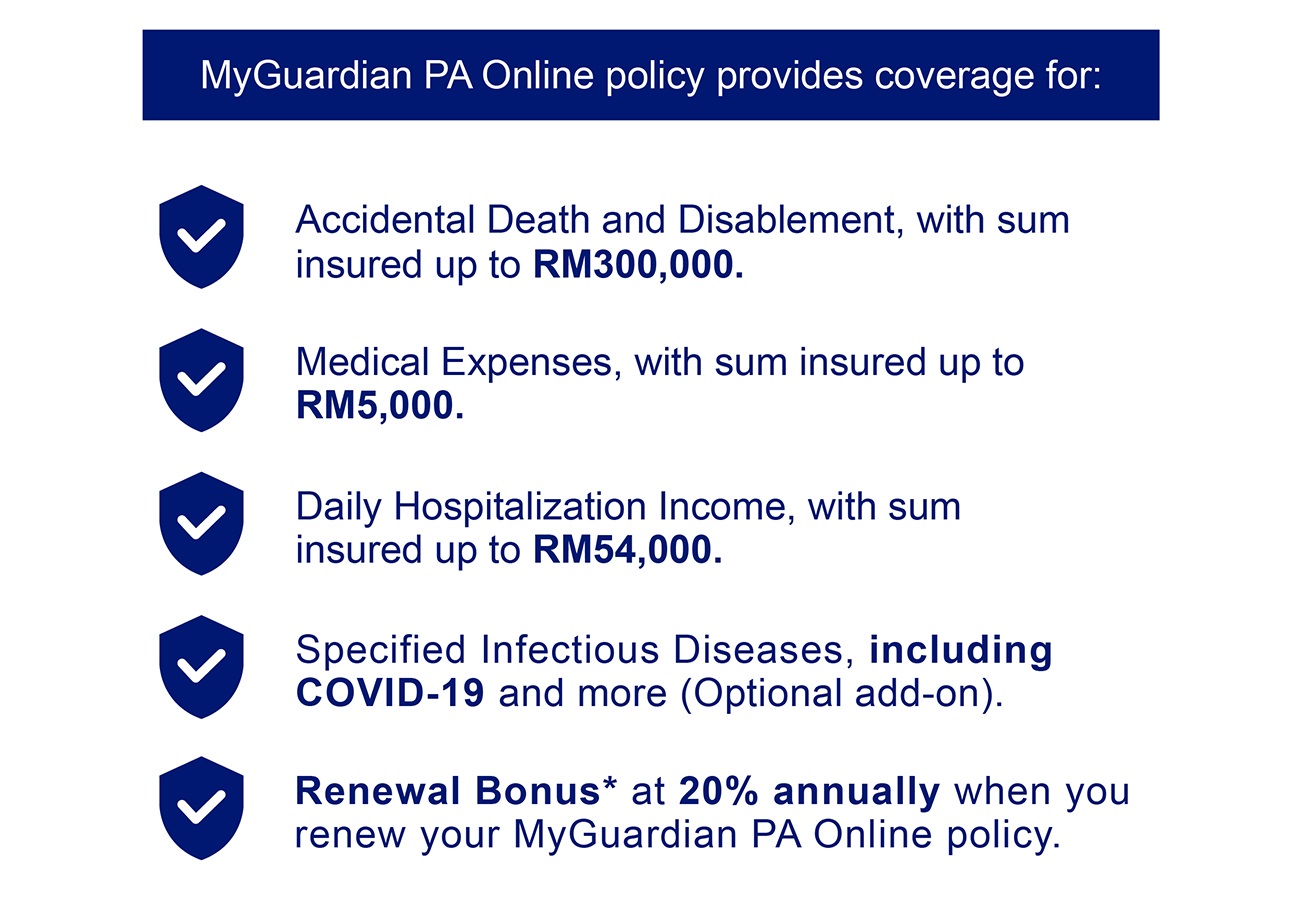 MyGuardian PA Online policy provides coverage for:

Accidental Death and Disablement, with sum insured up to RM300,000.

Medical Expenses, with sum insured up to RM5,000.

Daily Hospitalization Income, with sum insured up to RM54,000.

Specified Infectious Diseases, including COVID-19 and more (Optional add-on).

Renewal Bonus* at 20% annually when you renew your MyGuardian PA Online policy.